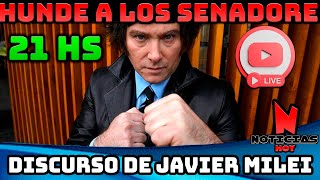 HUNDE A LOS SENADORE

21 HS

LIVE

N
NOTICIAS
HOY

DISCURSO DE JAVIER MILEI